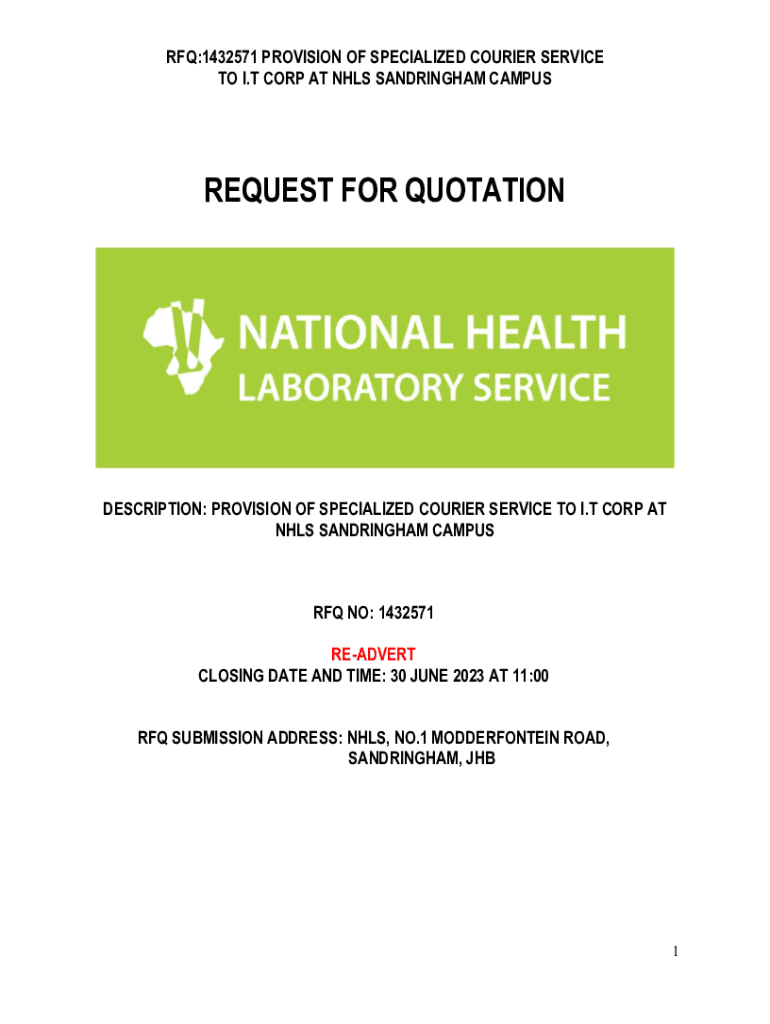 RFQ:1432571 PROVISION OF SPECIALIZED COURIER SERVICE
TO I.T CORP AT NHLS SANDRINGHAM CAMPUS

REQUEST FOR QUOTATION

NATIONAL HEALTH
LABORATORY SERVICE

DESCRIPTION: PROVISION OF SPECIALIZED COURIER SERVICE TO I.T CORP AT NHLS SANDRINGHAM CAMPUS

RFQ NO: 1432571

RE-ADVERT
CLOSING DATE AND TIME: 30 JUNE 2023 AT 11:00

RFQ SUBMISSION ADDRESS: NHLS, NO.1 MODDERFONTEIN ROAD,
SANDRINGHAM, JHB

1